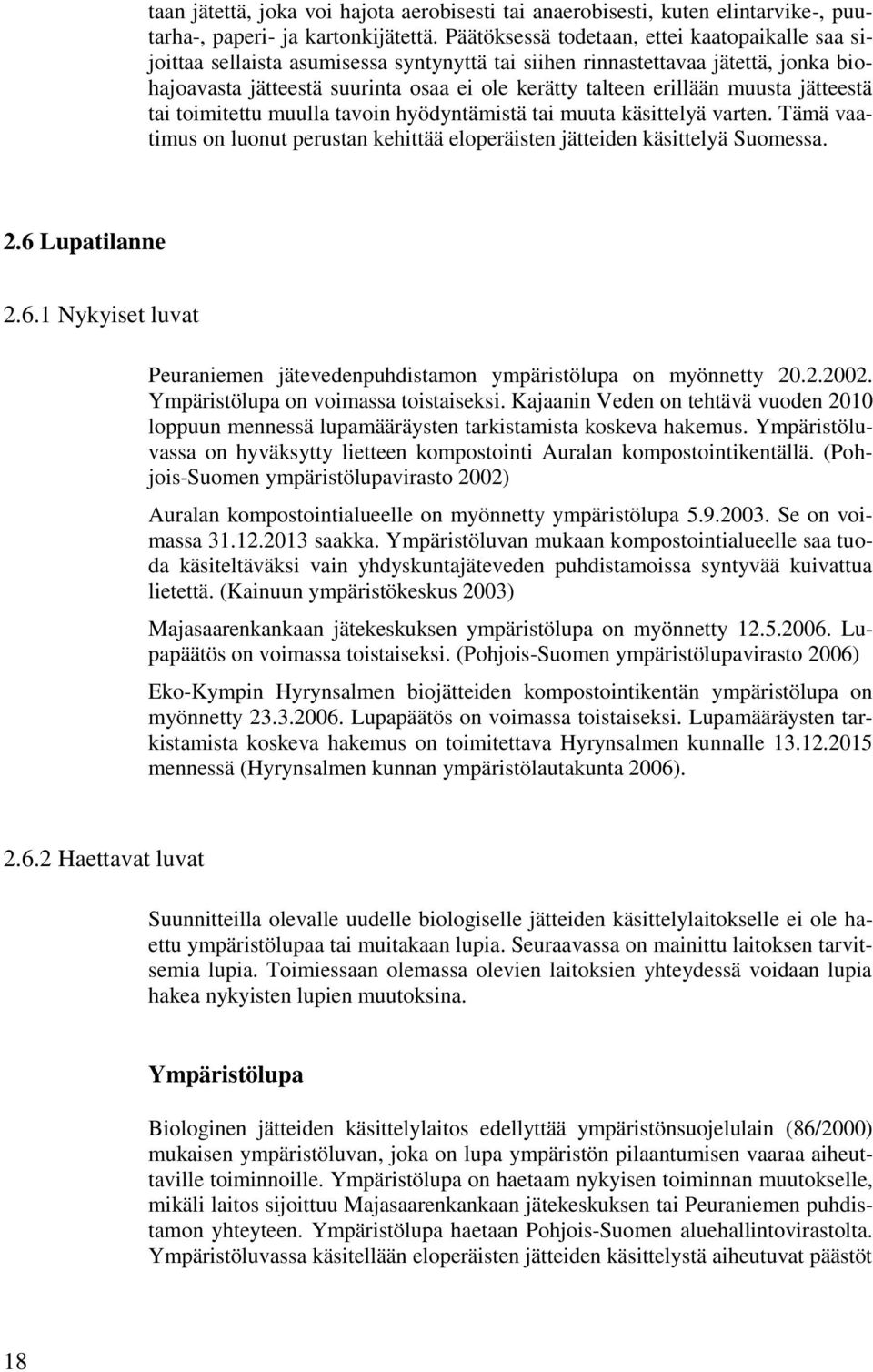 taan jätettä, joka voi hajota aerobisesti tai anaerobisesti, kuten elintarvike-, puutarha-, paperi- ja kartonkijätettä. Päätöksessä todetaan, ettei kaatopaikalle saa sijoittaa sellaista asumisessa syntynyttä tai siihen rinnastettavaa jätettä, jonka biohajoavasta jätteestä suurinta osaa ei ole kerätty talteen erillään muusta jätteestä tai toimitettu muulla tavoin hyödyntämistä tai muuta käsittelyä varten. Tämä vaatimus on luonut perustan kehittää eloperäisten jätteiden käsittelyä Suomessa.

2.6 Lupatilanne

2.6.1 Nykyiset luvat

Peuraniemen jätevedenpuhdistamon ympäristölupa on myönnetty 20.2.2002. Ympäristölupa on voimassa toistaiseksi. Kajaanin Veden on tehtävä vuoden 2010 loppuun mennessä lupamääräysten tarkistamista koskeva hakemus. Ympäristöluvassa on hyväksytty lietteen kompostointi Auralan kompostointikentällä. (Pohjois-Suomen ympäristölupavirasto 2002)

Auralan kompostointialueelle on myönnetty ympäristölupa 5.9.2003. Se on voimassa 31.12.2013 saakka. Ympäristöluvan mukaan kompostointialueelle saa tuoda käsiteltäväksi vain yhdyskuntajäteveden puhdistamoissa syntyvää kuivattua lietettä. (Kainuun ympäristökeskus 2003)

Majasaarenkankaan jätekeskuksen ympäristölupa on myönnetty 12.5.2006. Lupapäätös on voimassa toistaiseksi. (Pohjois-Suomen ympäristölupavirasto 2006)

Eko-Kympin Hyrynsalmen biojätteiden kompostointikentän ympäristölupa on myönnetty 23.3.2006. Lupapäätös on voimassa toistaiseksi. Lupamääräysten tarkistamista koskeva hakemus on toimitettava Hyrynsalmen kunnalle 13.12.2015 mennessä (Hyrynsalmen kunnan ympäristölautakunta 2006).

2.6.2 Haettavat luvat

Suunnitteilla olevalle uudelle biologiselle jätteiden käsittelylaitokselle ei ole haettu ympäristölupaa tai muitakaan lupia. Seuraavassa on mainittu laitoksen tarvitsemia lupia. Toimiessaan olemassa olevien laitoksien yhteydessä voidaan lupia hakea nykyisten lupien muutoksina.

Ympäristölupa

Biologinen jätteiden käsittelylaitos edellyttää ympäristönsuojelulain (86/2000) mukaisen ympäristöluvan, joka on lupa ympäristön pilaantumisen vaaraa aiheuttaville toiminnoille. Ympäristölupa on haetaam nykyisen toiminnan muutokselle, mikäli laitos sijoittuu Majasaarenkankaan jätekeskuksen tai Peuraniemen puhdistamon yhteyteen. Ympäristölupa haetaan Pohjois-Suomen aluehallintovirastolta. Ympäristöluvassa käsitellään eloperäisten jätteiden käsittelystä aiheutuvat päästöt

18